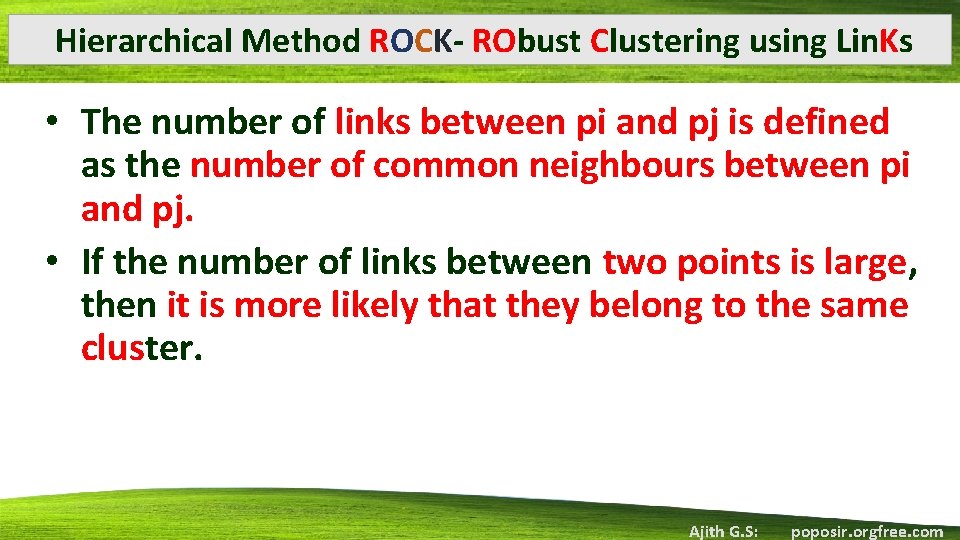 Hierarchical Method ROCK- RObust Clustering using LinKs

• The number of links between pi and pj is defined as the number of common neighbours between pi and pj.
• If the number of links between two points is large, then it is more likely that they belong to the same cluster.

Ajith G.S: poposir.orgfree.com